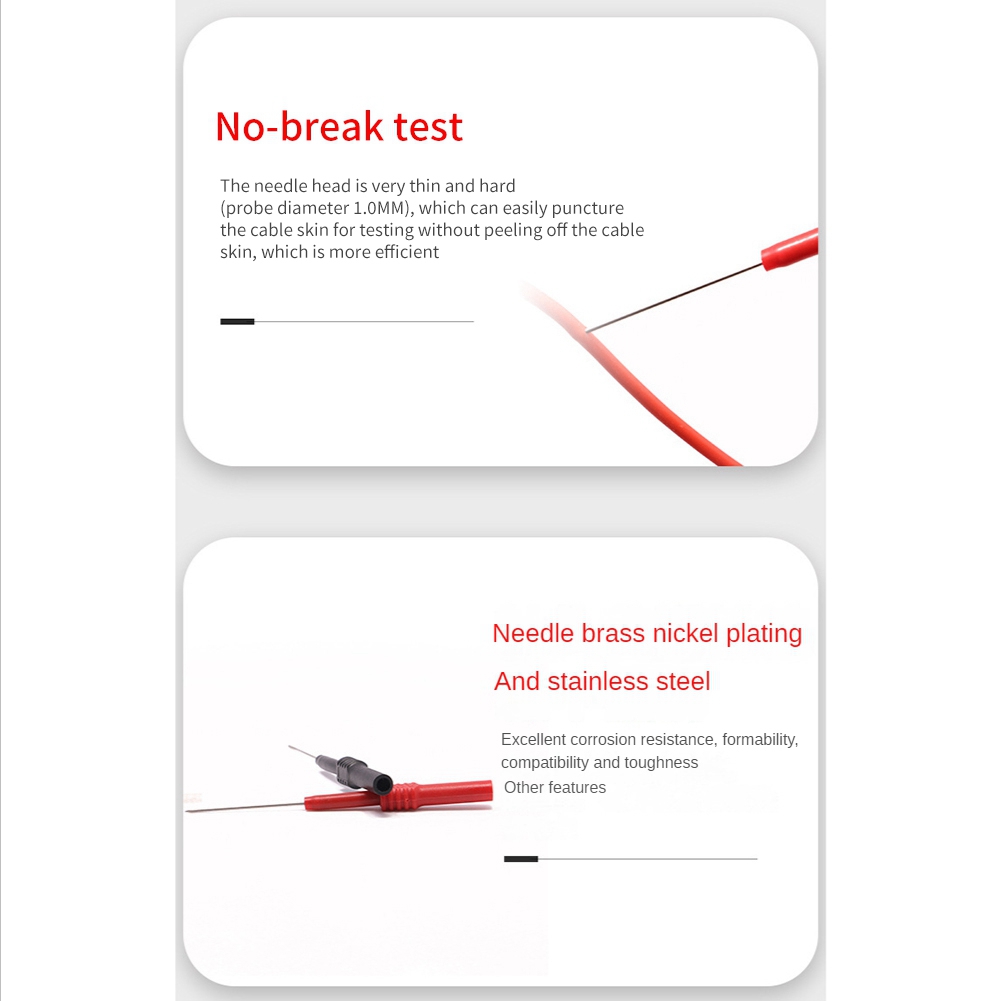 No-break test

The needle head is very thin and hard (probe diameter 1.0MM), which can easily puncture the cable skin for testing without peeling off the cable skin, which is more efficient

Needle brass nickel plating

And stainless steel

Excellent corrosion resistance, formability, compatibility and toughness
Other features